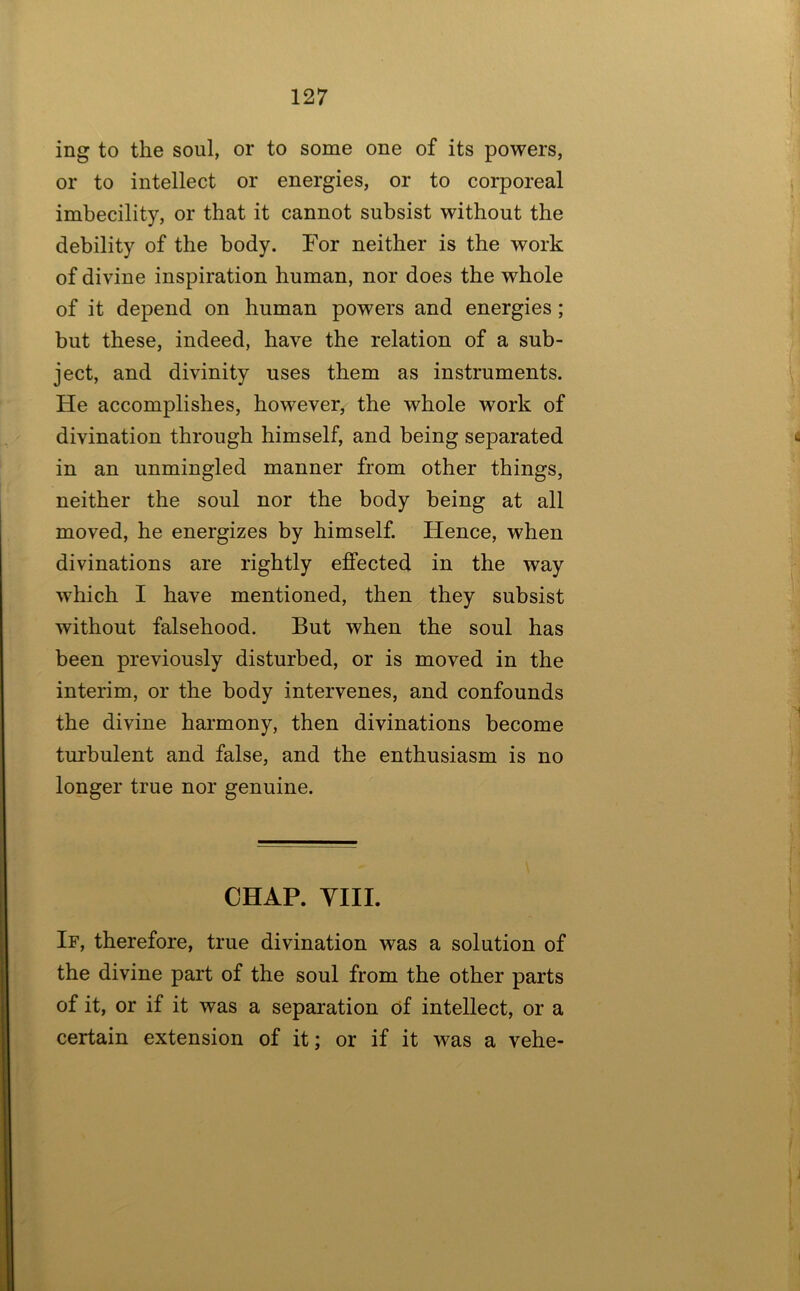 127

ing to the soul, or to some one of its powers, or to intellect or energies, or to corporeal imbecility, or that it cannot subsist without the debility of the body. For neither is the work of divine inspiration human, nor does the whole of it depend on human powers and energies; but these, indeed, have the relation of a subject, and divinity uses them as instruments. He accomplishes, however, the whole work of divination through himself, and being separated in an unmingled manner from other things, neither the soul nor the body being at all moved, he energizes by himself. Hence, when divinations are rightly effected in the way which I have mentioned, then they subsist without falsehood. But when the soul has been previously disturbed, or is moved in the interim, or the body intervenes, and confounds the divine harmony, then divinations become turbulent and false, and the enthusiasm is no longer true nor genuine.

CHAP. VIII.

If, therefore, true divination was a solution of the divine part of the soul from the other parts of it, or if it was a separation of intellect, or a certain extension of it; or if it was a vehe-